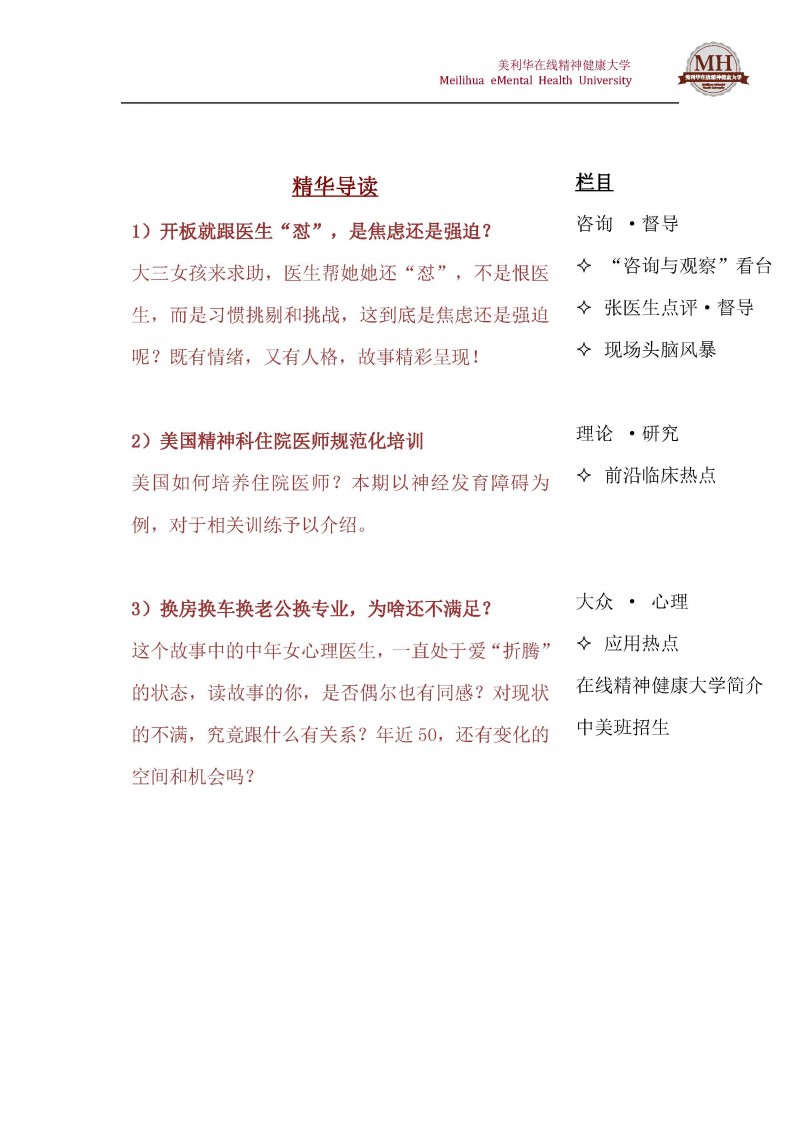 美利华在线精神健康大学
Meilihua eMental Health University

MH
美利华在线精神健康大学

精华导读

1）开板就跟医生“怼”，是焦虑还是强迫？

大三女孩来求助，医生帮她她还“怼”，不是恨医生，而是习惯挑剔和挑战，这到底是焦虑还是强迫呢？既有情绪，又有人格，故事精彩呈现！

2）美国精神科住院医师规范化培训

美国如何培养住院医师？本期以神经发育障碍为例，对于相关训练予以介绍。

3）换房换车换老公换专业，为啥还不满足？

这个故事中的中年女心理医生，一直处于爱“折腾”的状态，读故事的你，是否偶尔也有同感？对现状的不满，究竟跟什么有关系？年近 50，还有变化的空间和机会吗？

栏目

咨询 •督导

✧ “咨询与观察”看台

✧ 张医生点评•督导

✧ 现场头脑风暴

理论 •研究

✧ 前沿临床热点

大众 • 心理

✧ 应用热点

在线精神健康大学简介

中美班招生